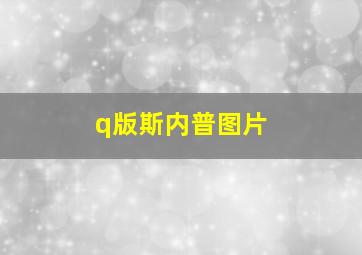 q版斯内普图片